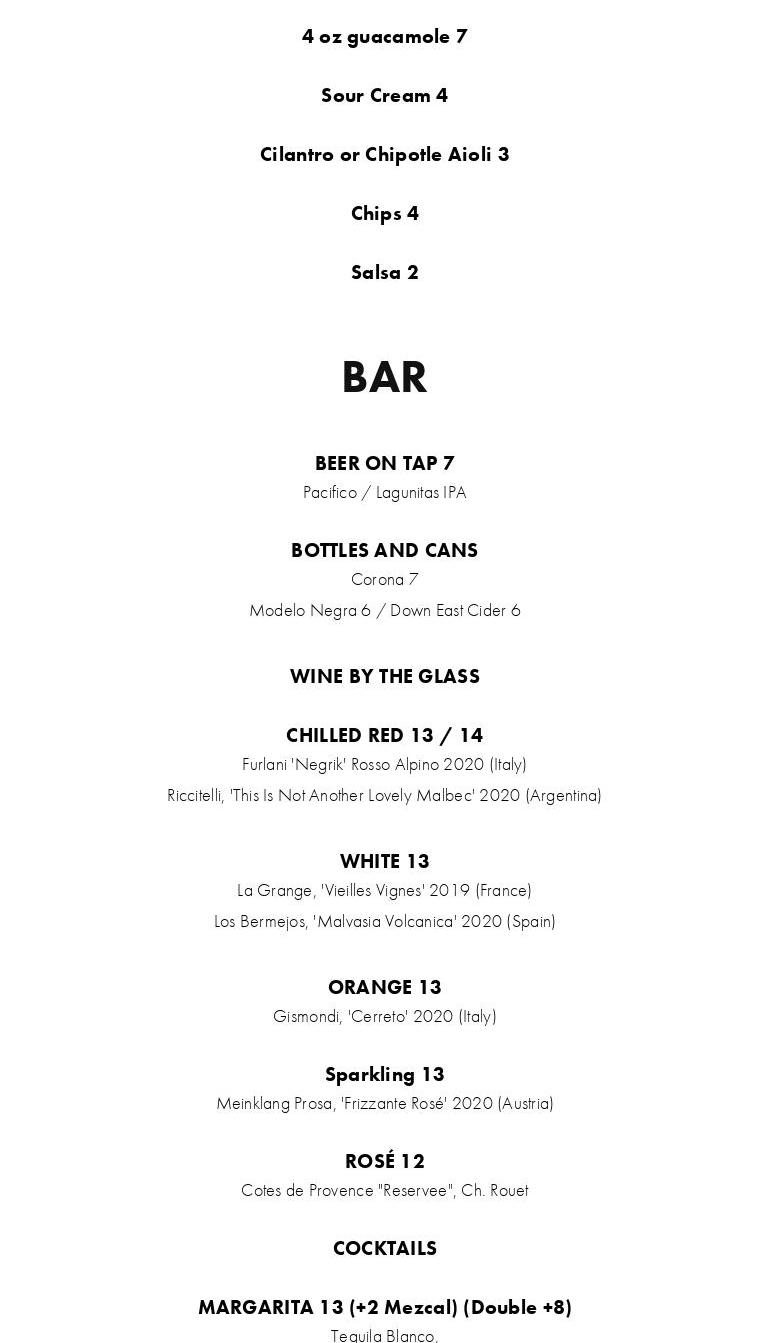 4 oz guacamole 7

Sour Cream 4

Cilantro or Chipotle Aioli 3

Chips 4

Salsa 2

BAR

BEER ON TAP 7
Pacifico / Lagunitas IPA

BOTTLES AND CANS
Corona 7
Modelo Negra 6 / Down East Cider 6

WINE BY THE GLASS

CHILLED RED 13 / 14
Furlani 'Negrik' Rosso Alpino 2020 (Italy)
Riccitelli, 'This Is Not Another Lovely Malbec' 2020 (Argentina)

WHITE 13
La Grange, 'Vieilles Vignes' 2019 (France)
Los Bermejos, 'Malvasia Volcanica' 2020 (Spain)

ORANGE 13
Gismondi, 'Cerreto' 2020 (Italy)

Sparkling 13
Meinklang Prosa, 'Frizzante Rosé' 2020 (Austria)

ROSÉ 12
Cotes de Provence "Reservee", Ch. Rouet

COCKTAILS

MARGARITA 13 (+2 Mezcal) (Double +8)
Tequila Blanco,